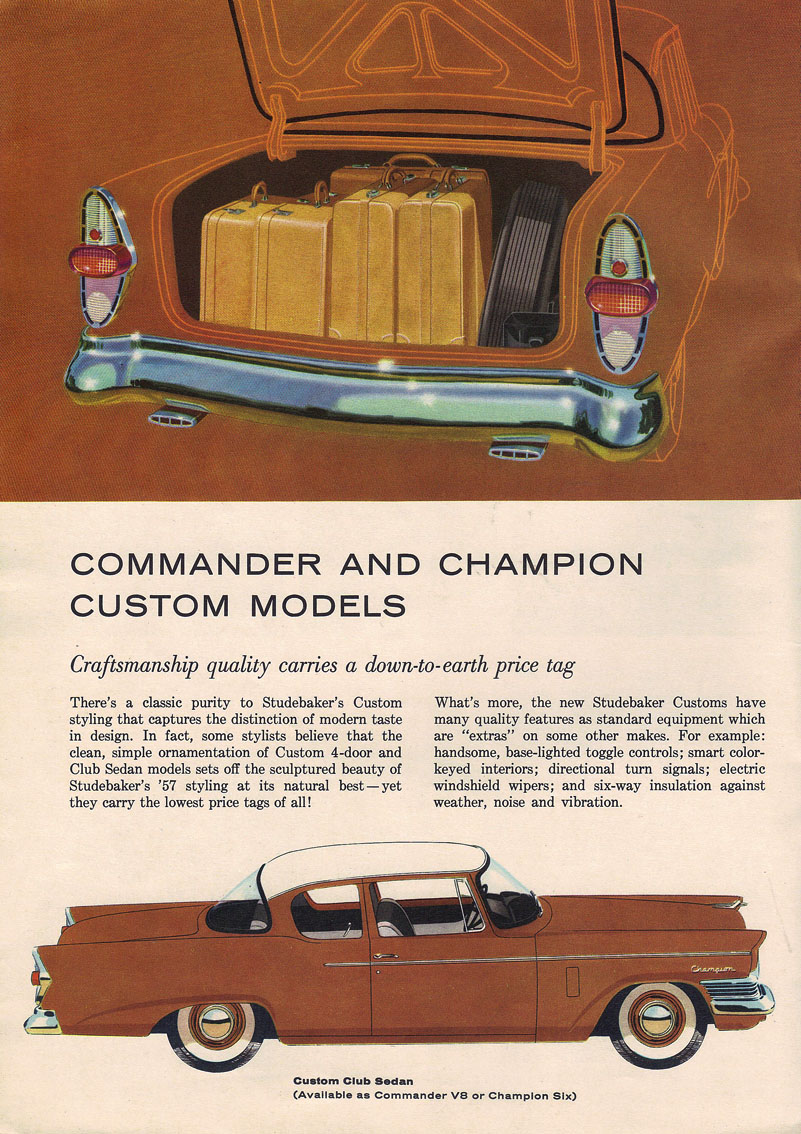 COMMANDER AND CHAMPION CUSTOM MODELS

Craftsmanship quality carries a down-to-earth price tag

There's a classic purity to Studebaker's Custom styling that captures the distinction of modern taste in design. In fact, some stylists believe that the clean, simple ornamentation of Custom 4-door and Club Sedan models sets off the sculptured beauty of Studebaker's '57 styling at its natural best—yet they carry the lowest price tags of all!

What's more, the new Studebaker Customs have many quality features as standard equipment which are "extras" on some other makes. For example: handsome, base-lighted toggle controls; smart color-keyed interiors; directional turn signals; electric windshield wipers; and six-way insulation against weather, noise and vibration.

Champion

Custom Club Sedan
(Available as Commander V8 or Champion Six)